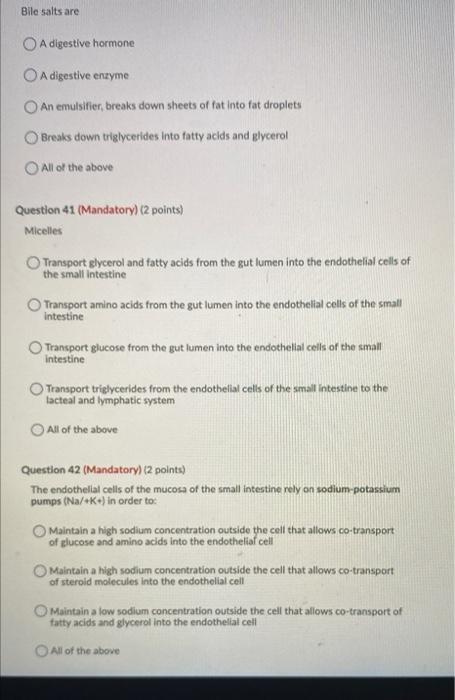 Bile salts are

A digestive hormone

A digestive enzyme

An emulsifier, breaks down sheets of fat into fat droplets

Breaks down triglycerides into fatty acids and glycerol

All of the above

Question 41 (Mandatory) (2 points)
Micelles

Transport glycerol and fatty acids from the gut lumen into the endothelial cells of the small intestine

Transport amino acids from the gut lumen into the endothelial cells of the small intestine

Transport glucose from the gut lumen into the endothelial cells of the small intestine

Transport triglycerides from the endothelial cells of the small intestine to the lacteal and lymphatic system

All of the above

Question 42 (Mandatory) (2 points)
The endothelial cells of the mucosa of the small intestine rely on sodium-potassium pumps (Na/+K+) in order to:

Maintain a high sodium concentration outside the cell that allows co-transport of glucose and amino acids into the endothelial cell

Maintain a high sodium concentration outside the cell that allows co-transport of steroid molecules into the endothelial cell

Maintain a low sodium concentration outside the cell that allows co-transport of fatty acids and glycerol into the endothelial cell

All of the above